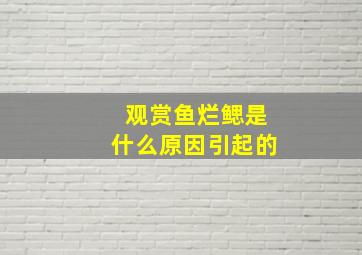 观赏鱼烂鳃是
什么原因引起的